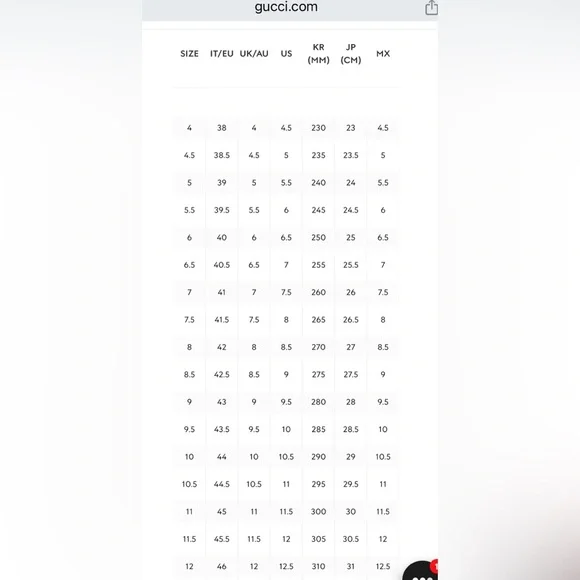 gucci.com

| SIZE | IT/EU | UK/AU | US | KR (MM) | JP (CM) | MX |
|---|---|---|---|---|---|---|
| 4 | 38 | 4 | 4.5 | 230 | 23 | 4.5 |
| 4.5 | 38.5 | 4.5 | 5 | 235 | 23.5 | 5 |
| 5 | 39 | 5 | 5.5 | 240 | 24 | 5.5 |
| 5.5 | 39.5 | 5.5 | 6 | 245 | 24.5 | 6 |
| 6 | 40 | 6 | 6.5 | 250 | 25 | 6.5 |
| 6.5 | 40.5 | 6.5 | 7 | 255 | 25.5 | 7 |
| 7 | 41 | 7 | 7.5 | 260 | 26 | 7.5 |
| 7.5 | 41.5 | 7.5 | 8 | 265 | 26.5 | 8 |
| 8 | 42 | 8 | 8.5 | 270 | 27 | 8.5 |
| 8.5 | 42.5 | 8.5 | 9 | 275 | 27.5 | 9 |
| 9 | 43 | 9 | 9.5 | 280 | 28 | 9.5 |
| 9.5 | 43.5 | 9.5 | 10 | 285 | 28.5 | 10 |
| 10 | 44 | 10 | 10.5 | 290 | 29 | 10.5 |
| 10.5 | 44.5 | 10.5 | 11 | 295 | 29.5 | 11 |
| 11 | 45 | 11 | 11.5 | 300 | 30 | 11.5 |
| 11.5 | 45.5 | 11.5 | 12 | 305 | 30.5 | 12 |
| 12 | 46 | 12 | 12.5 | 310 | 31 | 12.5 |